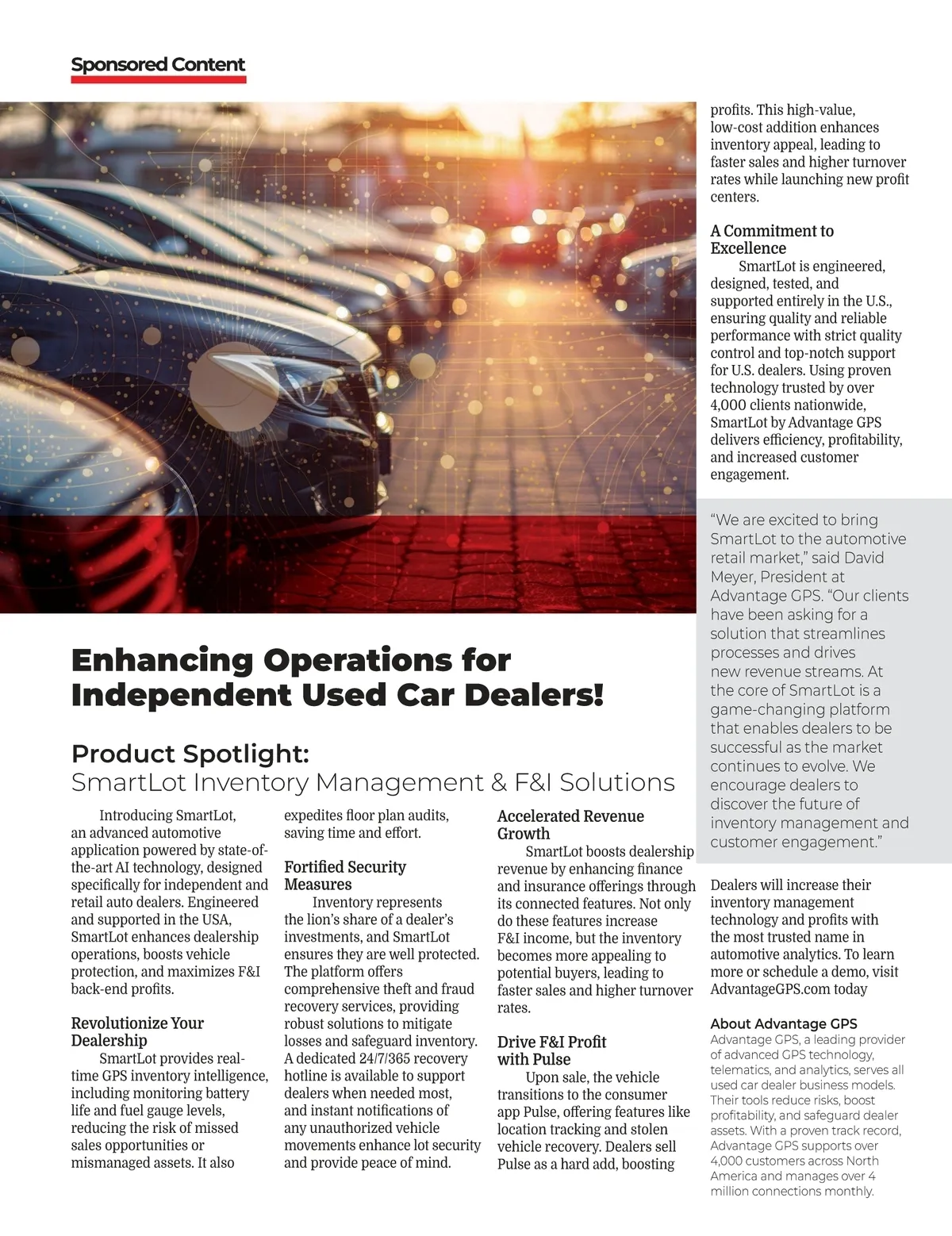 Sponsored Content

Enhancing Operations for Independent Used Car Dealers!

Product Spotlight:
SmartLot Inventory Management & F&I Solutions

Introducing SmartLot, an advanced automotive application powered by state-of-the-art AI technology, designed specifically for independent and retail auto dealers. Engineered and supported in the USA, SmartLot enhances dealership operations, boosts vehicle protection, and maximizes F&I back-end profits.

Revolutionize Your Dealership
SmartLot provides real-time GPS inventory intelligence, including monitoring battery life and fuel gauge levels, reducing the risk of missed sales opportunities or mismanaged assets. It also expedites floor plan audits, saving time and effort.

Fortified Security Measures
Inventory represents the lion's share of a dealer's investments, and SmartLot ensures they are well protected. The platform offers comprehensive theft and fraud recovery services, providing robust solutions to mitigate losses and safeguard inventory. A dedicated 24/7/365 recovery hotline is available to support dealers when needed most, and instant notifications of any unauthorized vehicle movements enhance lot security and provide peace of mind.

Accelerated Revenue Growth
SmartLot boosts dealership revenue by enhancing finance and insurance offerings through its connected features. Not only do these features increase F&I income, but the inventory becomes more appealing to potential buyers, leading to faster sales and higher turnover rates.

Drive F&I Profit with Pulse
Upon sale, the vehicle transitions to the consumer app Pulse, offering features like location tracking and stolen vehicle recovery. Dealers sell Pulse as a hard add, boosting profits. This high-value, low-cost addition enhances inventory appeal, leading to faster sales and higher turnover rates while launching new profit centers.

A Commitment to Excellence
SmartLot is engineered, designed, tested, and supported entirely in the U.S., ensuring quality and reliable performance with strict quality control and top-notch support for U.S. dealers. Using proven technology trusted by over 4,000 clients nationwide, SmartLot by Advantage GPS delivers efficiency, profitability, and increased customer engagement.

"We are excited to bring SmartLot to the automotive retail market," said David Meyer, President at Advantage GPS. "Our clients have been asking for a solution that streamlines processes and drives new revenue streams. At the core of SmartLot is a game-changing platform that enables dealers to be successful as the market continues to evolve. We encourage dealers to discover the future of inventory management and customer engagement."

Dealers will increase their inventory management technology and profits with the most trusted name in automotive analytics. To learn more or schedule a demo, visit AdvantageGPS.com today

About Advantage GPS
Advantage GPS, a leading provider of advanced GPS technology, telematics, and analytics, serves all used car dealer business models. Their tools reduce risks, boost profitability, and safeguard dealer assets. With a proven track record, Advantage GPS supports over 4,000 customers across North America and manages over 4 million connections monthly.